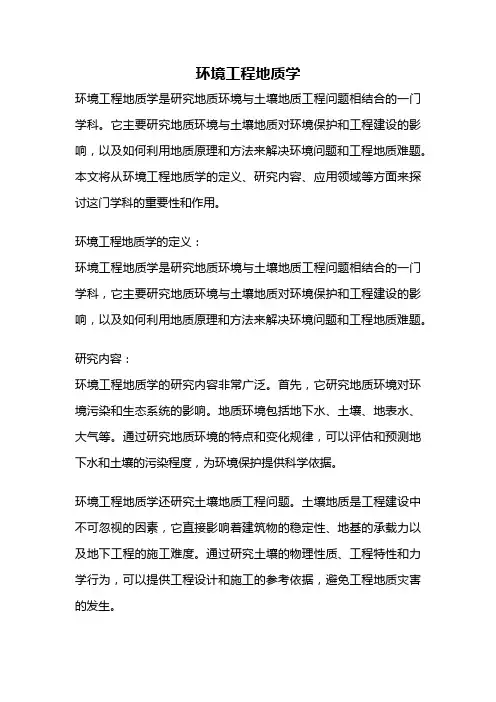 环境工程地质学

环境工程地质学是研究地质环境与土壤地质工程问题相结合的一门学科。它主要研究地质环境与土壤地质对环境保护和工程建设的影响，以及如何利用地质原理和方法来解决环境问题和工程地质难题。本文将从环境工程地质学的定义、研究内容、应用领域等方面来探讨这门学科的重要性和作用。

环境工程地质学的定义：
环境工程地质学是研究地质环境与土壤地质工程问题相结合的一门学科，它主要研究地质环境与土壤地质对环境保护和工程建设的影响，以及如何利用地质原理和方法来解决环境问题和工程地质难题。

研究内容：
环境工程地质学的研究内容非常广泛。首先，它研究地质环境对环境污染和生态系统的影响。地质环境包括地下水、土壤、地表水、大气等。通过研究地质环境的特点和变化规律，可以评估和预测地下水和土壤的污染程度，为环境保护提供科学依据。

环境工程地质学还研究土壤地质工程问题。土壤地质是工程建设中不可忽视的因素，它直接影响着建筑物的稳定性、地基的承载力以及地下工程的施工难度。通过研究土壤的物理性质、工程特性和力学行为，可以提供工程设计和施工的参考依据，避免工程地质灾害的发生。